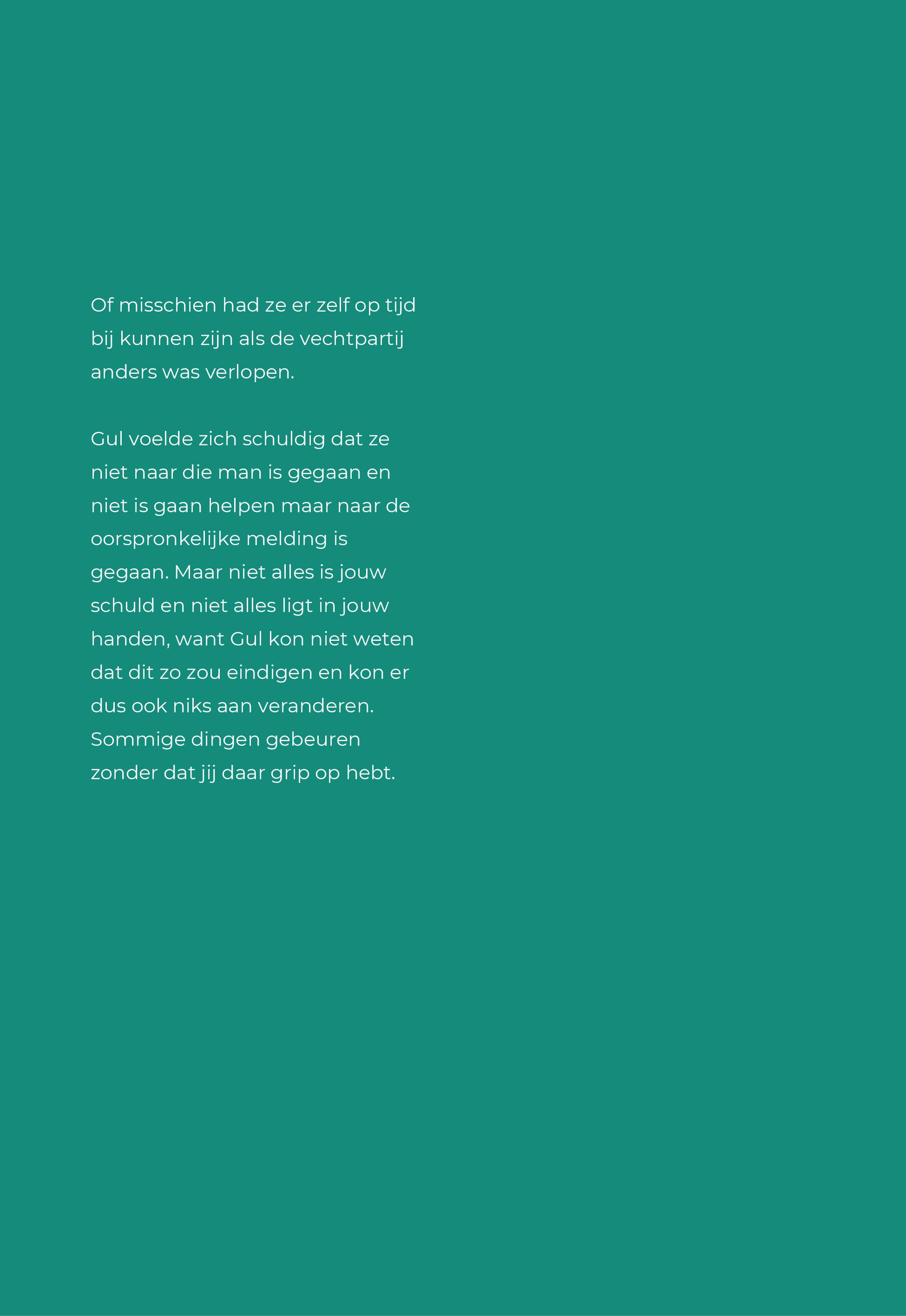 Of misschien had ze er zelf op tijd bij kunnen zijn als de vechtpartij anders was verlopen.

Gul voelde zich schuldig dat ze niet naar die man is gegaan en niet is gaan helpen maar naar de oorspronkelijke melding is gegaan. Maar niet alles is jouw schuld en niet alles ligt in jouw handen, want Gul kon niet weten dat dit zo zou eindigen en kon er dus ook niks aan veranderen. Sommige dingen gebeuren zonder dat jij daar grip op hebt.